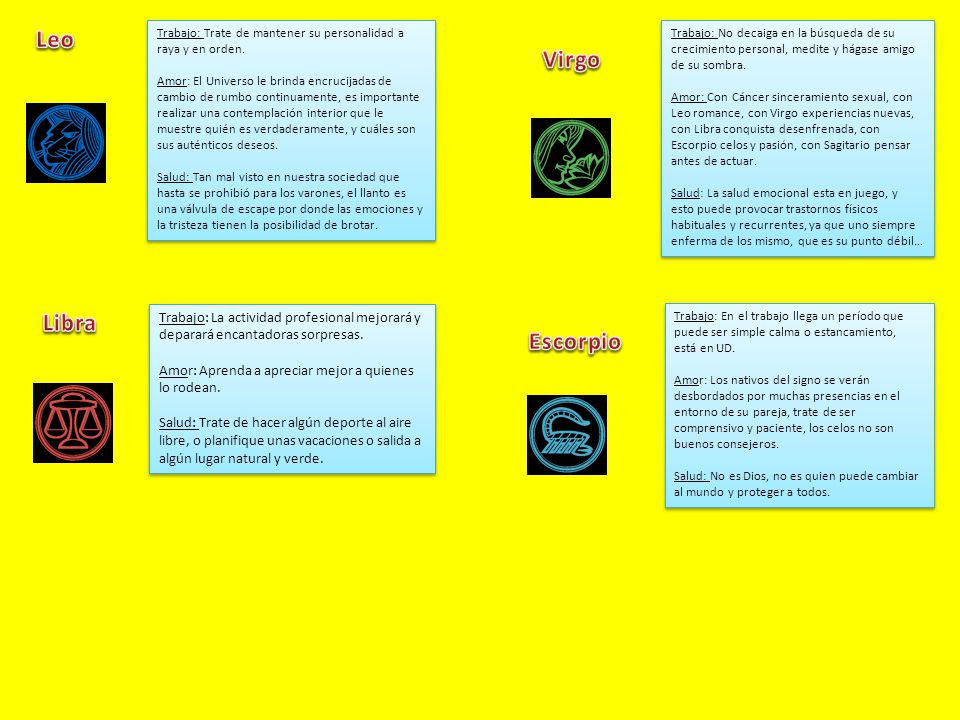 Leo

Trabajo: Trate de mantener su personalidad a raya y en orden.

Amor: El Universo le brinda encrucijadas de cambio de rumbo continuamente, es importante realizar una contemplación interior que le muestre quién es verdaderamente, y cuáles son sus auténticos deseos.

Salud: Tan mal visto en nuestra sociedad que hasta se prohibió para los varones, el llanto es una válvula de escape por donde las emociones y la tristeza tienen la posibilidad de brotar.

Virgo

Trabajo: No decaiga en la búsqueda de su crecimiento personal, medite y hágase amigo de su sombra.

Amor: Con Cáncer sinceramiento sexual, con Leo romance, con Virgo experiencias nuevas, con Libra conquista desenfrenada, con Escorpio celos y pasión, con Sagitario pensar antes de actuar.

Salud: La salud emocional esta en juego, y esto puede provocar trastornos físicos habituales y recurrentes, ya que uno siempre enferma de los mismo, que es su punto débil…

Libra

Trabajo: La actividad profesional mejorará y deparará encantadoras sorpresas.

Amor: Aprenda a apreciar mejor a quienes lo rodean.

Salud: Trate de hacer algún deporte al aire libre, o planifique unas vacaciones o salida a algún lugar natural y verde.

Escorpio

Trabajo: En el trabajo llega un período que puede ser simple calma o estancamiento, está en UD.

Amor: Los nativos del signo se verán desbordados por muchas presencias en el entorno de su pareja, trate de ser comprensivo y paciente, los celos no son buenos consejeros.

Salud: No es Dios, no es quien puede cambiar al mundo y proteger a todos.